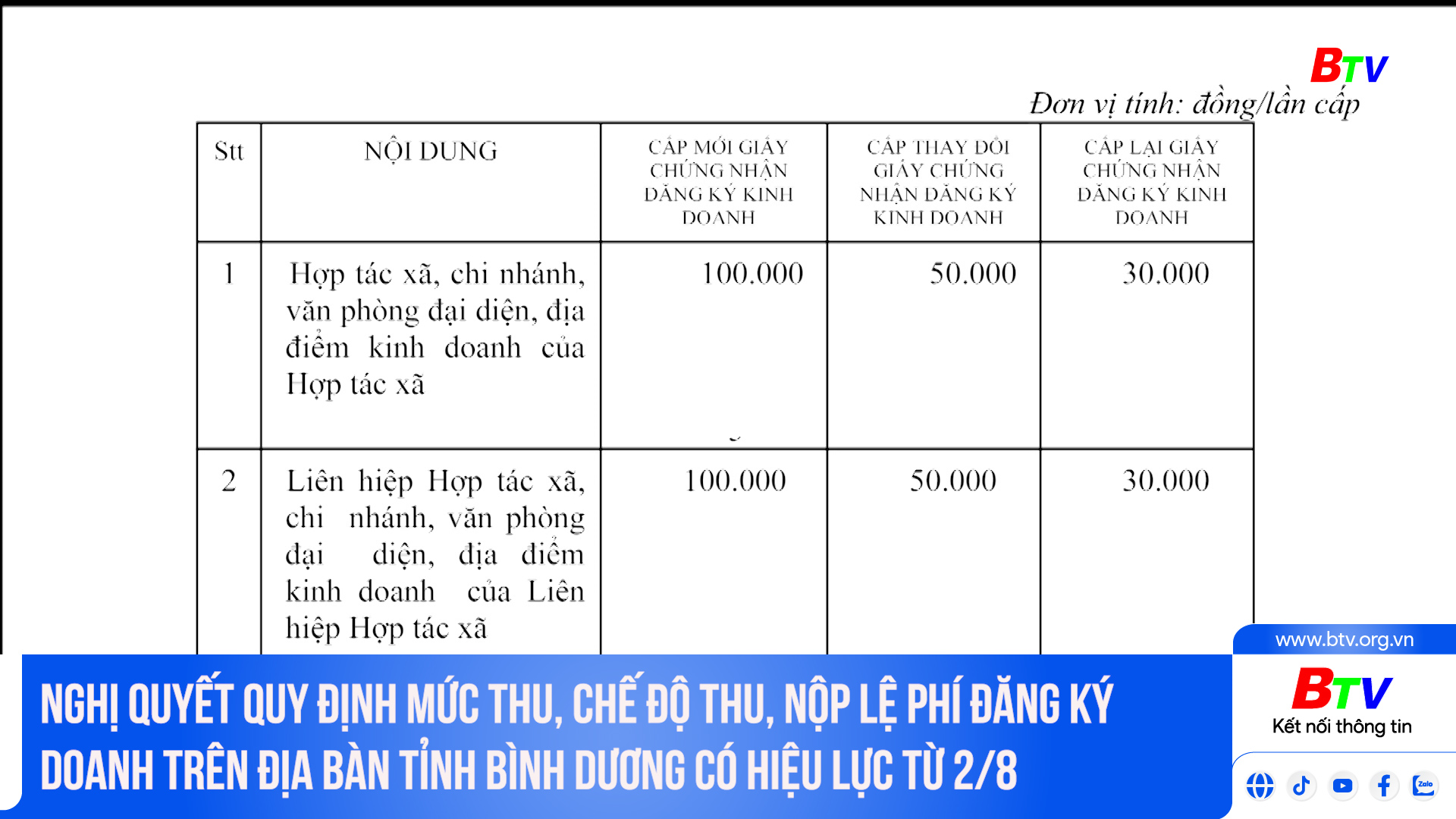 BTV

Đơn vị tính: đồng/lần cấp

| Stt | NỘI DUNG | CẤP MỚI GIẤY CHỨNG NHẬN ĐĂNG KÝ KINH DOANH | CẤP THAY ĐỔI GIẤY CHỨNG NHẬN ĐĂNG KÝ KINH DOANH | CẤP LẠI GIẤY CHỨNG NHẬN ĐĂNG KÝ KINH DOANH |
|---|---|---|---|---|
| 1 | Hợp tác xã, chi nhánh, văn phòng đại diện, địa điểm kinh doanh của Hợp tác xã | 100.000 | 50.000 | 30.000 |
| 2 | Liên hiệp Hợp tác xã, chi nhánh, văn phòng đại diện, địa điểm kinh doanh của Liên hiệp Hợp tác xã | 100.000 | 50.000 | 30.000 |

NGHỊ QUYẾT QUY ĐỊNH MỨC THU, CHẾ ĐỘ THU, NỘP LỆ PHÍ ĐĂNG KÝ DOANH TRÊN ĐỊA BÀN TỈNH BÌNH DƯƠNG CÓ HIỆU LỰC TỪ 2/8

www.btv.org.vn
BTV
Kết nối thông tin
Zalo